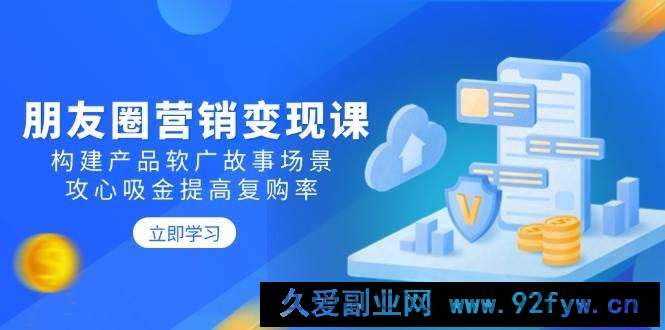 朋友圈营销变现课
构建产品软广故事场景
攻心吸金提高复购率

立即学习

V

久爱副业网 www.92fyw.cn